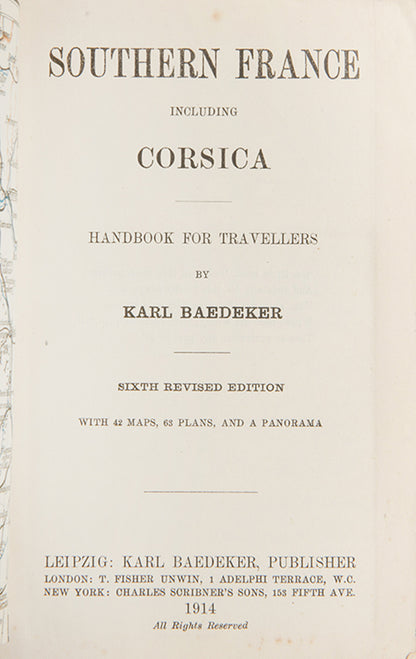 SOUTHERN FRANCE

INCLUDING

CORSICA

HANDBOOK FOR TRAVELLERS

BY

KARL BAEDEKER

SIXTH REVISED EDITION

WITH 42 MAPS, 63 PLANS, AND A PANORAMA

LEIPZIG: KARL BAEDEKER, PUBLISHER
LONDON: T. FISHER UNWIN, 1 ADELPHI TERRACE, W.C.
NEW YORK: CHARLES SCRIBNER'S SONS, 153 FIFTH AVE.
1914
All Rights Reserved